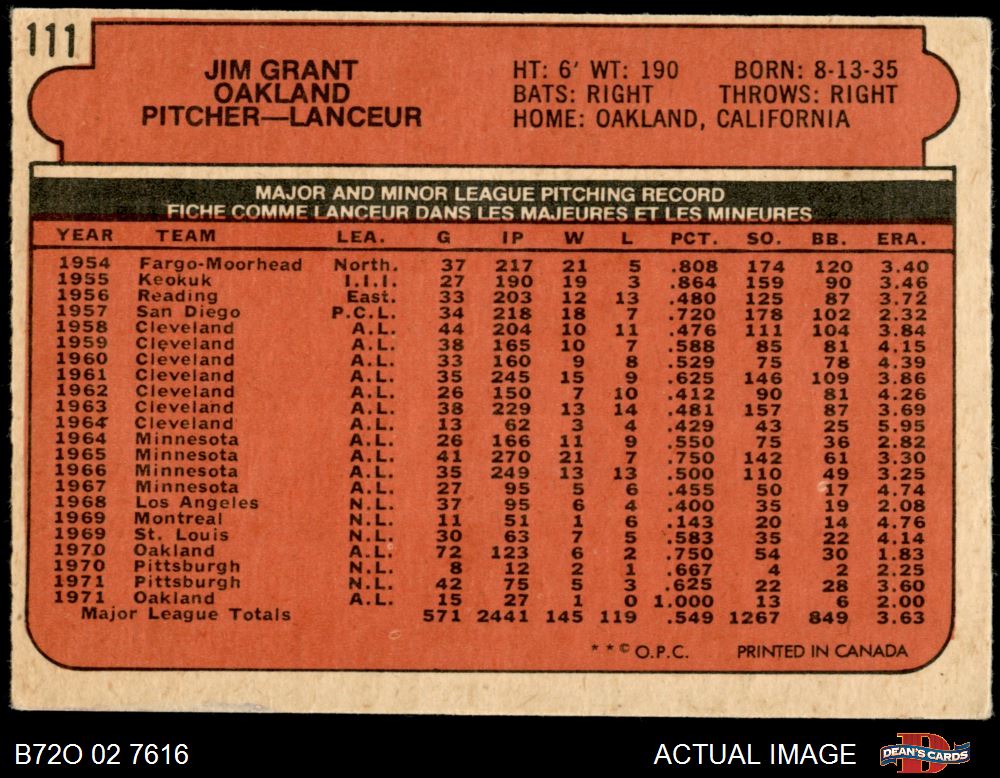 111

JIM GRANT
OAKLAND
PITCHER—LANCEUR

HT: 6' WT: 190 BORN: 8-13-35
BATS: RIGHT THROWS: RIGHT
HOME: OAKLAND, CALIFORNIA

MAJOR AND MINOR LEAGUE PITCHING RECORD
FICHE COMME LANCEUR DANS LES MAJEURES ET LES MINEURES

| YEAR | TEAM | LEA. | G | IP | W | L | PCT. | SO. | BB. | ERA. |
|---|---|---|---|---|---|---|---|---|---|---|
| 1954 | Fargo-Moorhead | North. | 37 | 217 | 21 | 5 | .808 | 174 | 120 | 3.40 |
| 1955 | Keokuk | I.I.I. | 27 | 190 | 19 | 3 | .864 | 159 | 90 | 3.46 |
| 1956 | Reading | East. | 33 | 203 | 12 | 13 | .480 | 125 | 87 | 3.72 |
| 1957 | San Diego | P.C.L. | 34 | 218 | 18 | 7 | .720 | 178 | 102 | 2.32 |
| 1958 | Cleveland | A.L. | 44 | 204 | 10 | 11 | .476 | 111 | 104 | 3.84 |
| 1959 | Cleveland | A.L. | 38 | 165 | 10 | 7 | .588 | 85 | 81 | 4.15 |
| 1960 | Cleveland | A.L. | 33 | 160 | 9 | 8 | .529 | 75 | 78 | 4.39 |
| 1961 | Cleveland | A.L. | 35 | 245 | 15 | 9 | .625 | 146 | 109 | 3.86 |
| 1962 | Cleveland | A.L. | 26 | 150 | 7 | 10 | .412 | 90 | 81 | 4.26 |
| 1963 | Cleveland | A.L. | 38 | 229 | 13 | 14 | .481 | 157 | 87 | 3.69 |
| 1964 | Cleveland | A.L. | 13 | 62 | 3 | 4 | .429 | 43 | 25 | 5.95 |
| 1964 | Minnesota | A.L. | 26 | 166 | 11 | 9 | .550 | 75 | 36 | 2.82 |
| 1965 | Minnesota | A.L. | 41 | 270 | 21 | 7 | .750 | 142 | 61 | 3.30 |
| 1966 | Minnesota | A.L. | 35 | 249 | 13 | 13 | .500 | 110 | 49 | 3.25 |
| 1967 | Minnesota | A.L. | 27 | 95 | 5 | 6 | .455 | 50 | 17 | 4.74 |
| 1968 | Los Angeles | N.L. | 37 | 95 | 6 | 4 | .400 | 35 | 19 | 2.08 |
| 1969 | Montreal | N.L. | 11 | 51 | 1 | 6 | .143 | 20 | 14 | 4.76 |
| 1969 | St. Louis | N.L. | 30 | 63 | 7 | 5 | .583 | 35 | 22 | 4.14 |
| 1970 | Oakland | A.L. | 72 | 123 | 6 | 2 | .750 | 54 | 30 | 1.83 |
| 1970 | Pittsburgh | N.L. | 8 | 12 | 2 | 1 | .667 | 4 | 2 | 2.25 |
| 1971 | Pittsburgh | N.L. | 42 | 75 | 5 | 3 | .625 | 22 | 28 | 3.60 |
| 1971 | Oakland | A.L. | 15 | 27 | 1 | 0 | 1.000 | 13 | 6 | 2.00 |
| Major League Totals | | | 571 | 2441 | 145 | 119 | .549 | 1267 | 849 | 3.63 |

* * © O.P.C. PRINTED IN CANADA

B72O 02 7616

ACTUAL IMAGE

DEAN'S CARDS